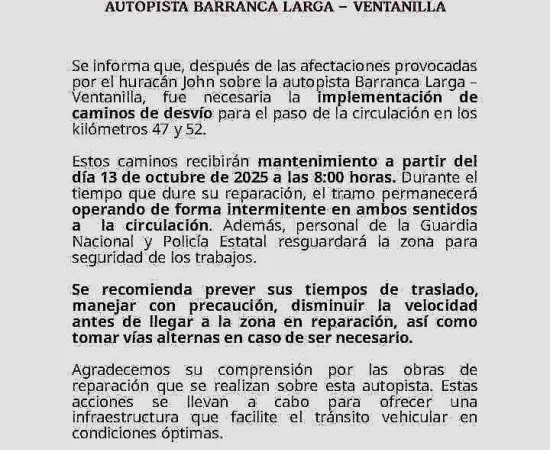 AUTOPISTA BARRANCA LARGA – VENTANILLA

Se informa que, después de las afectaciones provocadas por el huracán John sobre la autopista Barranca Larga – Ventanilla, fue necesaria la implementación de caminos de desvío para el paso de la circulación en los kilómetros 47 y 52.

Estos caminos recibirán mantenimiento a partir del día 13 de octubre de 2025 a las 8:00 horas. Durante el tiempo que dure su reparación, el tramo permanecerá operando de forma intermitente en ambos sentidos a la circulación. Además, personal de la Guardia Nacional y Policía Estatal resguardará la zona para seguridad de los trabajos.

Se recomienda prever sus tiempos de traslado, manejar con precaución, disminuir la velocidad antes de llegar a la zona en reparación, así como tomar vías alternas en caso de ser necesario.

Agradecemos su comprensión por las obras de reparación que se realizan sobre esta autopista. Estas acciones se llevan a cabo para ofrecer una infraestructura que facilite el tránsito vehicular en condiciones óptimas.